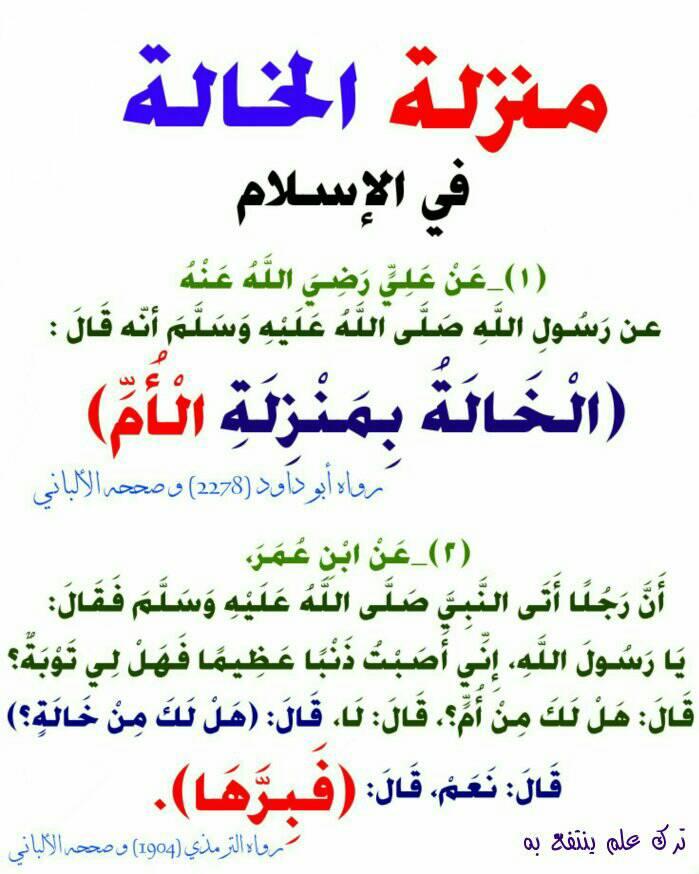 منزلة الخالة

في الإسلام

(١)_عَنْ عَلِيٍّ رَضِيَ اللَّهُ عَنْهُ

عن رَسُولِ اللَّهِ صَلَّى اللَّهُ عَلَيْهِ وَسَلَّمَ أنّه قَالَ :

(الْخَالَةُ بِمَنْزِلَةِ الْأُمِّ)

رواه أبو داود (2278) وصححه الألباني

(٢)_عَنْ ابْنِ عُمَرَ،

أَنَّ رَجُلًا أَتَى النَّبِيَّ صَلَّى اللَّهُ عَلَيْهِ وَسَلَّمَ فَقَالَ:

يَا رَسُولَ اللَّهِ، إِنِّي أَصَبْتُ ذَنْبًا عَظِيمًا فَهَلْ لِي تَوْبَةٌ؟

قَالَ: هَلْ لَكَ مِنْ أُمٍّ؟، قَالَ: لَا، قَالَ: (هَلْ لَكَ مِنْ خَالَةٍ؟)

قَالَ: نَعَمْ، قَالَ: (فَبِرَّهَا).

رواه الترمذي (1904) وصححه الألباني

ترك علم ينتفع به